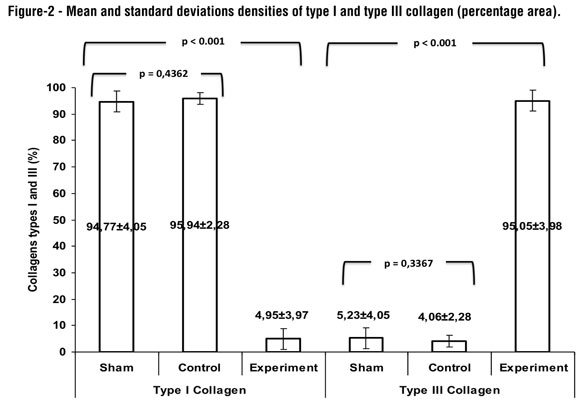 Figure-2 - Mean and standard deviations densities of type I and type III collagen (percentage area).

p < 0.001

p < 0.001

p = 0,4362

p = 0,3367

Collagens types I and III (%)

100
90
80
70
60
50
40
30
20
10
0

94,77±4,05

95,94±2,28

4,95±3,97

5,23±4,05

4,06±2,28

95,05±3,98

Sham
Control
Experiment
Sham
Control
Experiment

Type I Collagen

Type III Collagen